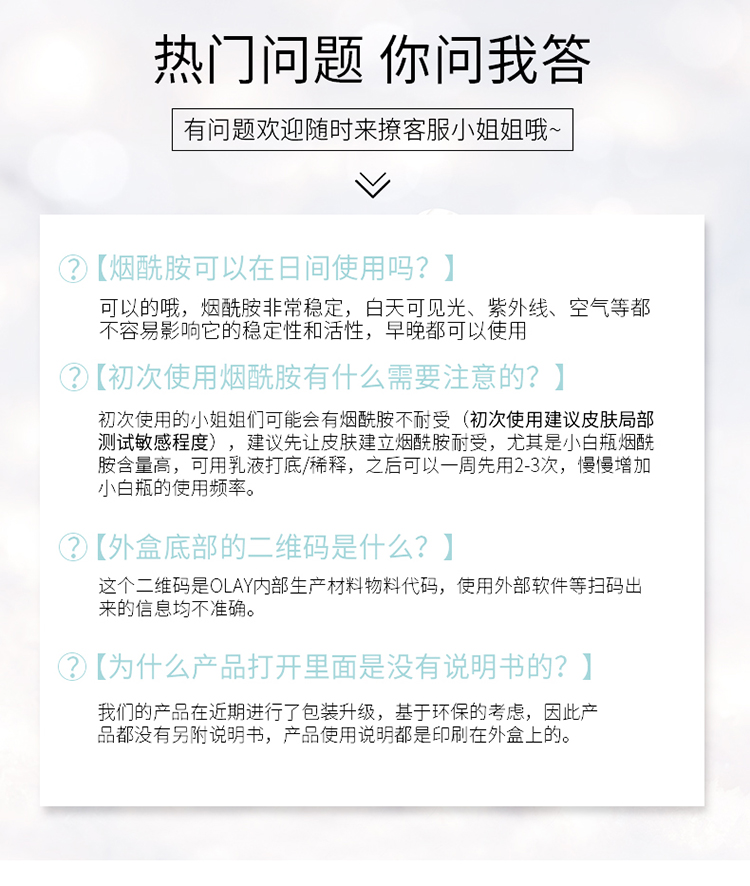 热门问题 你问我答

有问题欢迎随时来撩客服小姐姐哦~

?【烟酰胺可以在日间使用吗？】

可以的哦，烟酰胺非常稳定，白天可见光、紫外线、空气等都不容易影响它的稳定性和活性，早晚都可以使用

?【初次使用烟酰胺有什么需要注意的？】

初次使用的小姐姐们可能会有烟酰胺不耐受（初次使用建议皮肤局部测试敏感程度），建议先让皮肤建立烟酰胺耐受，尤其是小白瓶烟酰胺含量高，可用乳液打底/稀释，之后可以一周先用2-3次，慢慢增加小白瓶的使用频率。

?【外盒底部的二维码是什么？】

这个二维码是OLAY内部生产材料物料代码，使用外部软件等扫码出来的信息均不准确。

?【为什么产品打开里面是没有说明书的？】

我们的产品在近期进行了包装升级，基于环保的考虑，因此产品都没有另附说明书，产品使用说明都是印刷在外盒上的。